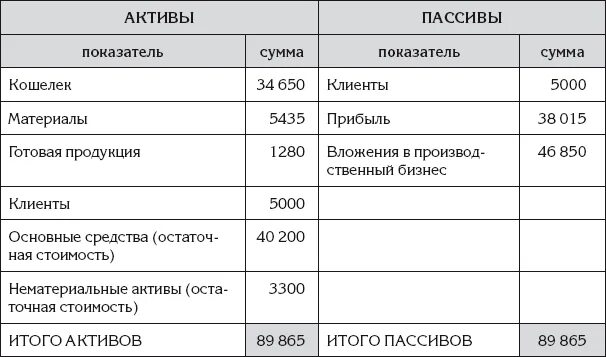 | АКТИВЫ | | ПАССИВЫ | |
|---|---|---|---|
| показатель | сумма | показатель | сумма |
| Кошелек | 34 650 | Клиенты | 5000 |
| Материалы | 5435 | Прибыль | 38 015 |
| Готовая продукция | 1280 | Вложения в производственный бизнес | 46 850 |
| Клиенты | 5000 | | |
| Основные средства (остаточная стоимость) | 40 200 | | |
| Нематериальные активы (остаточная стоимость) | 3300 | | |
| ИТОГО АКТИВОВ | 89 865 | ИТОГО ПАССИВОВ | 89 865 |